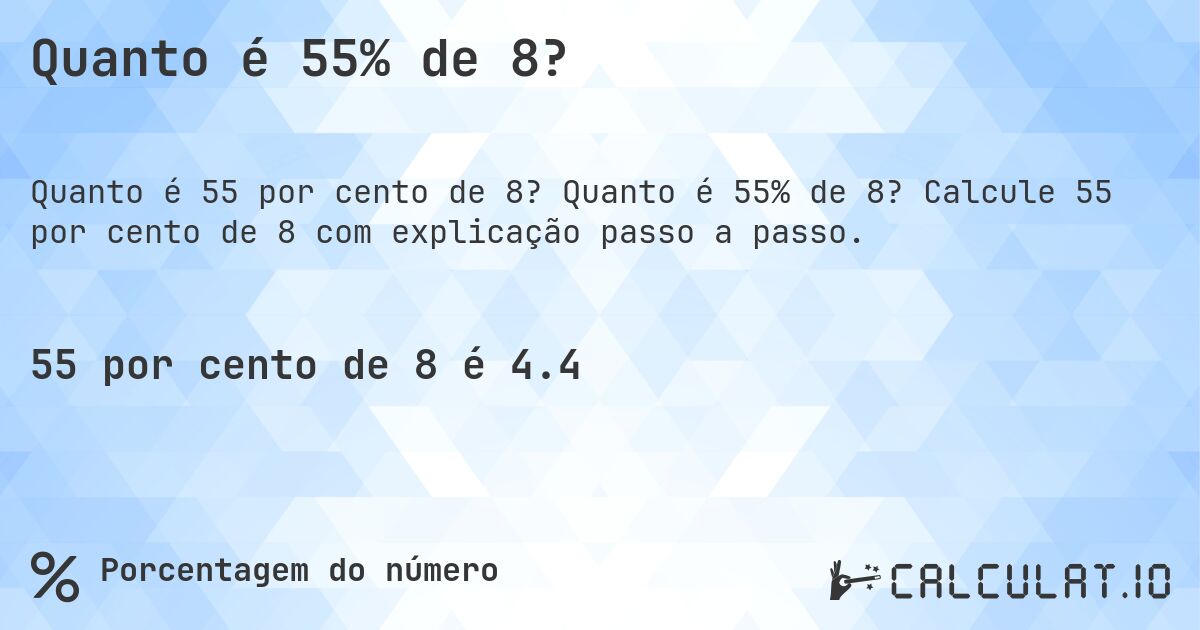 Quanto é 55% de 8?

Quanto é 55 por cento de 8? Quanto é 55% de 8? Calcule 55 por cento de 8 com explicação passo a passo.

55 por cento de 8 é 4.4

% Porcentagem do número

CALCULAT.IO